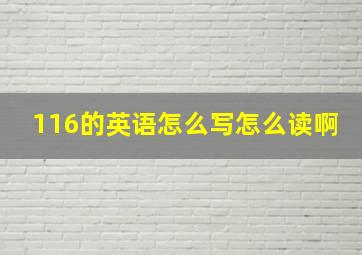 116的英语怎么写怎么读啊